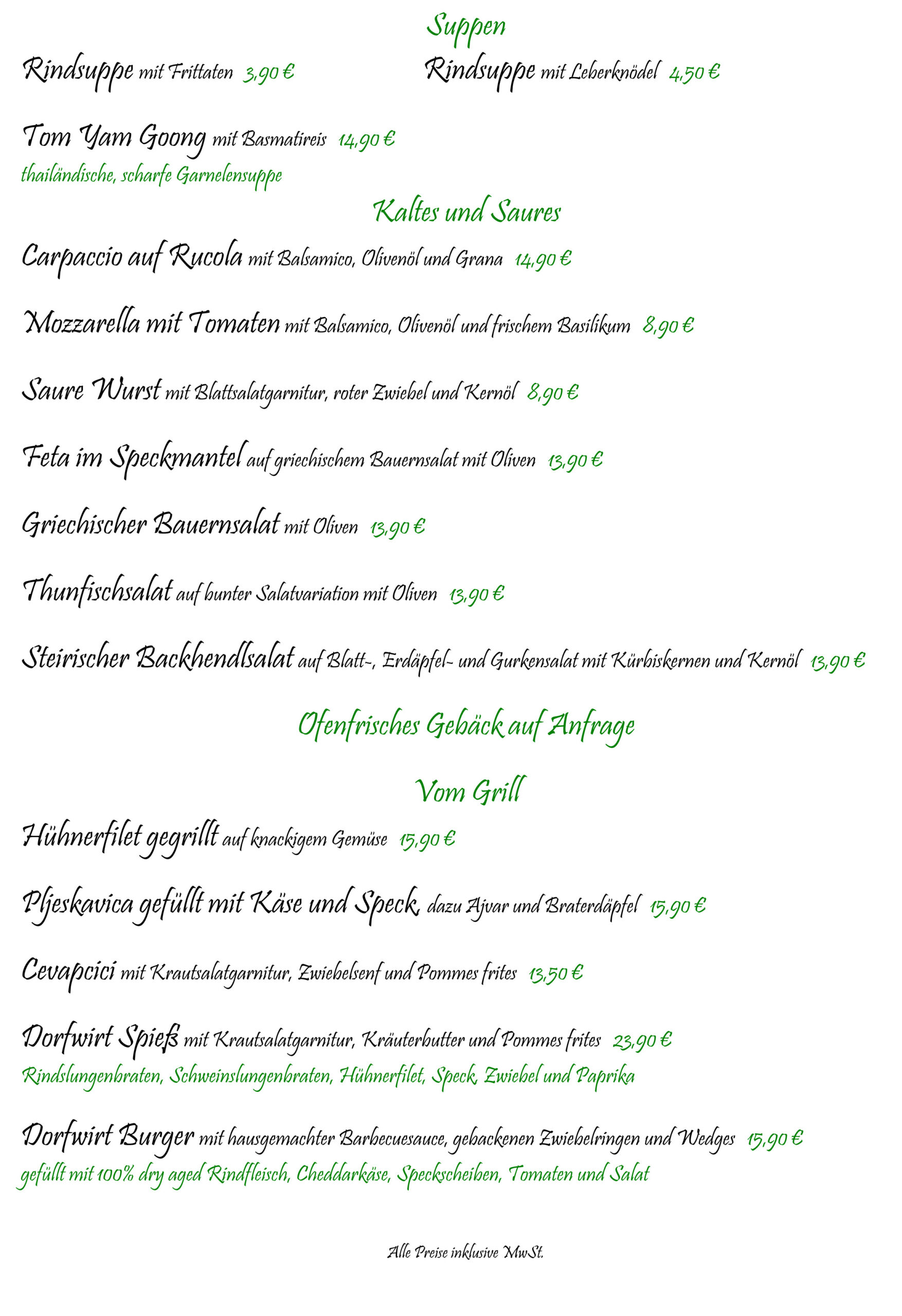 Suppen

Rindsuppe mit Frittaten 3,90 €

Rindsuppe mit Leberknödel 4,50 €

Tom Yam Goong mit Basmatireis 14,90 €
thailändische, scharfe Garnelensuppe

Kaltes und Saures

Carpaccio auf Rucola mit Balsamico, Olivenöl und Grana 14,90 €

Mozzarella mit Tomaten mit Balsamico, Olivenöl und frischem Basilikum 8,90 €

Saure Wurst mit Blattsalatgarnitur, roter Zwiebel und Kernöl 8,90 €

Feta im Speckmantel auf griechischem Bauernsalat mit Oliven 13,90 €

Griechischer Bauernsalat mit Oliven 13,90 €

Thunfischsalat auf bunter Salatvariation mit Oliven 13,90 €

Steirischer Backhendlsalat auf Blatt-, Erdäpfel- und Gurkensalat mit Kürbiskernen und Kernöl 13,90 €

Ofenfrisches Gebäck auf Anfrage

Vom Grill

Hühnerfilet gegrillt auf knackigem Gemüse 15,90 €

Pljeskavica gefüllt mit Käse und Speck, dazu Ajvar und Braterdäpfel 15,90 €

Cevapcici mit Krautsalatgarnitur, Zwiebelsenf und Pommes frites 13,50 €

Dorfwirt Spieß mit Krautsalatgarnitur, Kräuterbutter und Pommes frites 23,90 €
Rindslungenbraten, Schweinslungenbraten, Hühnerfilet, Speck, Zwiebel und Paprika

Dorfwirt Burger mit hausgemachter Barbecuesauce, gebackenen Zwiebelringen und Wedges 15,90 €
gefüllt mit 100% dry aged Rindfleisch, Cheddarkäse, Speckscheiben, Tomaten und Salat

Alle Preise inklusive MwSt.